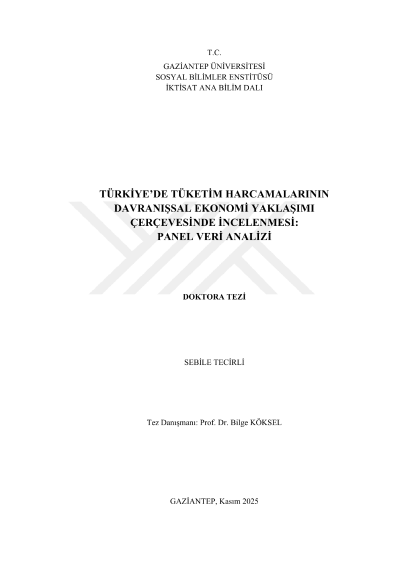 T.C.
GAZİANTEP ÜNİVERSİTESİ
SOSYAL BİLİMLER ENSTİTÜSÜ
İKTİSAT ANA BİLİM DALI

TÜRKİYE'DE TÜKETİM HARCAMALARININ
DAVRANIŞSAL EKONOMİ YAKLAŞIMI
ÇERÇEVESİNDE İNCELENMESİ:
PANEL VERİ ANALİZİ

DOKTORA TEZİ

SEBİLE TECİRLİ

Tez Danışmanı: Prof. Dr. Bilge KÖKSEL

GAZİANTEP, Kasım 2025